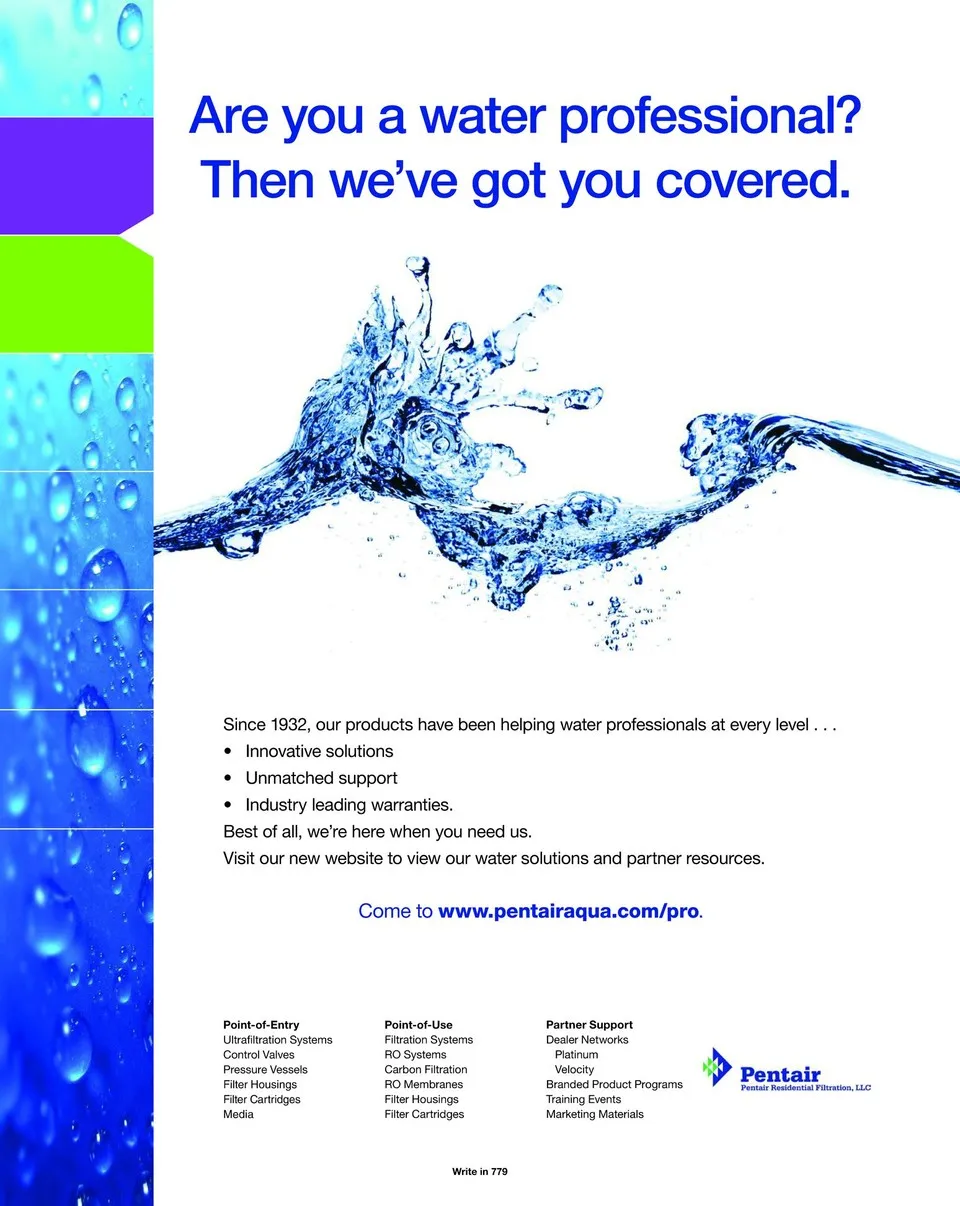 Are you a water professional? Then we've got you covered.

Since 1932, our products have been helping water professionals at every level . . .
• Innovative solutions
• Unmatched support
• Industry leading warranties.
Best of all, we're here when you need us.
Visit our new website to view our water solutions and partner resources.

Come to www.pentairaqua.com/pro.

Point-of-Entry
Ultrafiltration Systems
Control Valves
Pressure Vessels
Filter Housings
Filter Cartridges
Media

Point-of-Use
Filtration Systems
RO Systems
Carbon Filtration
RO Membranes
Filter Housings
Filter Cartridges

Partner Support
Dealer Networks
Platinum
Velocity
Branded Product Programs
Training Events
Marketing Materials

Pentair
Pentair Residential Filtration, LLC

Write in 779